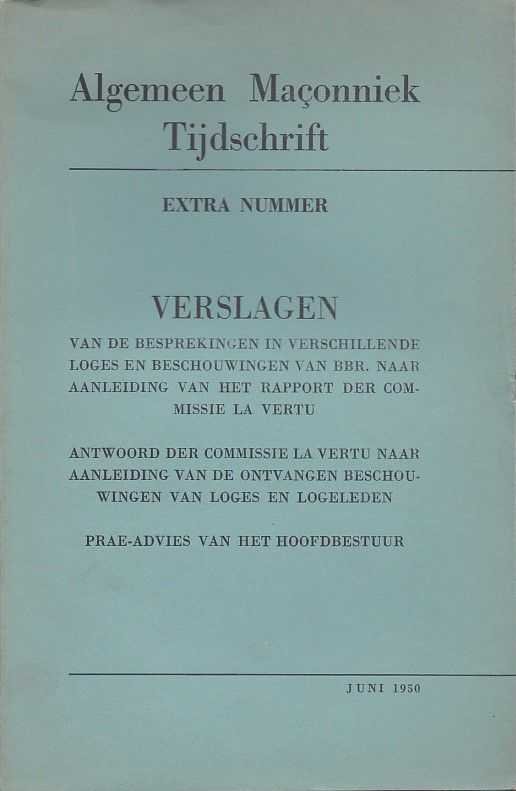 Algemeen Maçonniek Tijdschrift

EXTRA NUMMER

VERSLAGEN

VAN DE BESPREKINGEN IN VERSCHILLENDE LOGES EN BESCHOUWINGEN VAN BBR. NAAR AANLEIDING VAN HET RAPPORT DER COMMISSIE LA VERTU

ANTWOORD DER COMMISSIE LA VERTU NAAR AANLEIDING VAN DE ONTVANGEN BESCHOUWINGEN VAN LOGES EN LOGELEDEN

PRAE-ADVIES VAN HET HOOFDBESTUUR

JUNI 1950